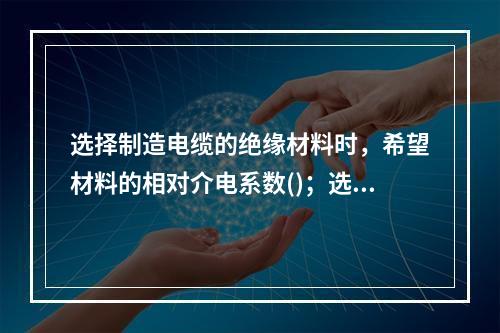 选择制造电缆的绝缘材料时，希望材料的相对介电系数()；选...